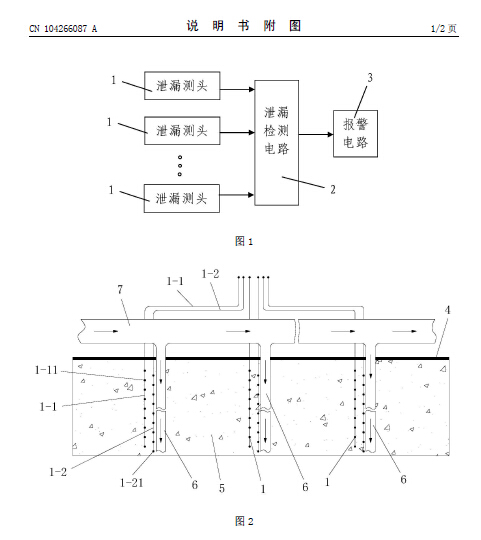 CN 104266087 A

说 明 书 附 图

1/2 页

1 泄漏测头
1 泄漏测头
1 泄漏测头
泄漏检测电路
2
3
报警电路

图 1

1-1 1-2
7
4
1-11
1-1
1-2
1-21
6
5
1
6
1
6

图 2